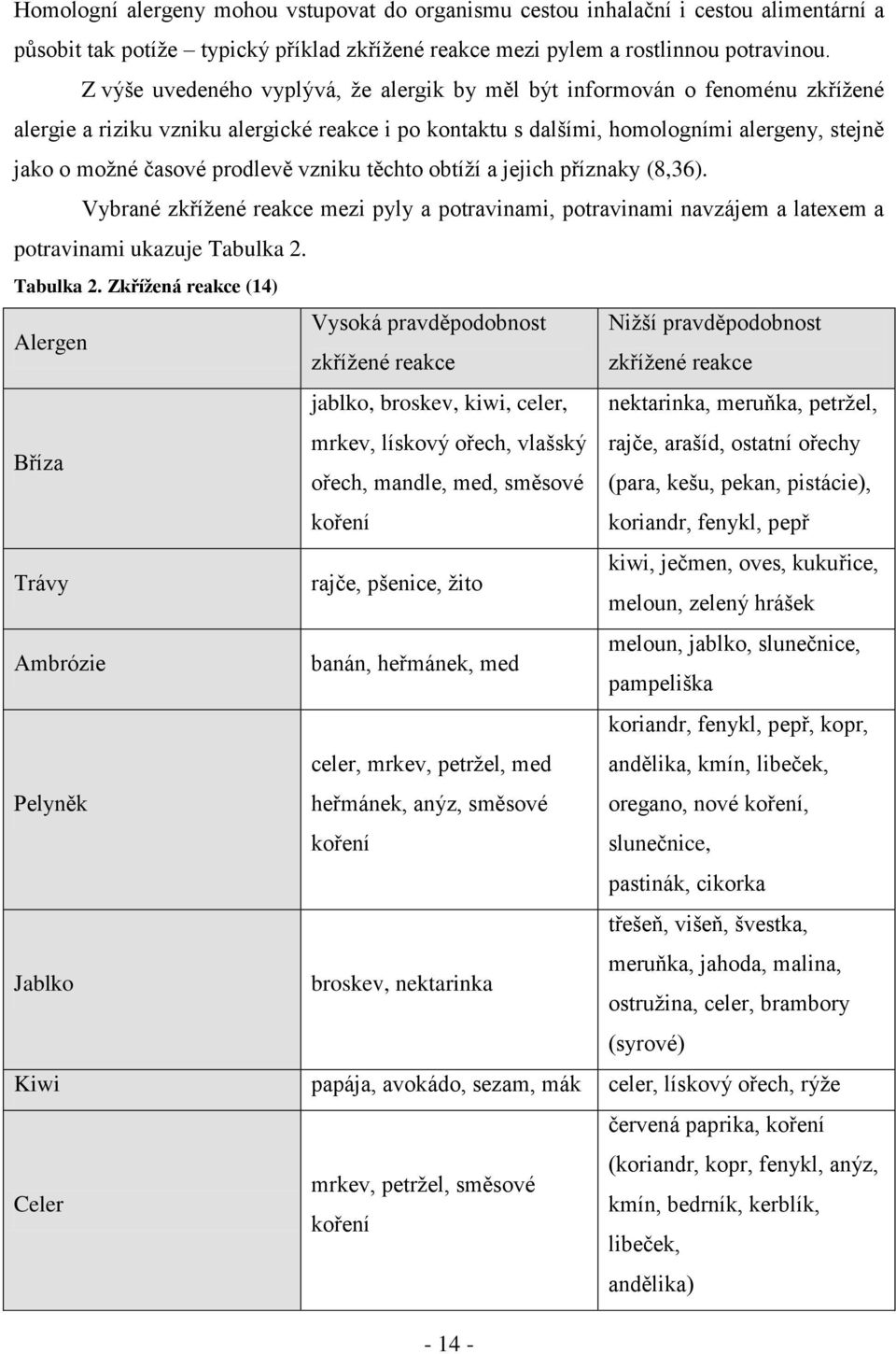 Homologní alergeny mohou vstupovat do organismu cestou inhalační i cestou alimentární a působit tak potíže – typický příklad zkřížené reakce mezi pylem a rostlinnou potravinou.

Z výše uvedeného vyplývá, že alergik by měl být informován o fenoménu zkřížené alergie a riziku vzniku alergické reakce i po kontaktu s dalšími, homologními alergeny, stejně jako o možné časové prodlevě vzniku těchto obtíží a jejich příznaky (8,36).

Vybrané zkřížené reakce mezi pyly a potravinami, potravinami navzájem a latexem a potravinami ukazuje Tabulka 2.

Tabulka 2. Zkřížená reakce (14)

| Alergen | Vysoká pravděpodobnost zkřížené reakce | Nižší pravděpodobnost zkřížené reakce |
|---|---|---|
| Bříza | jablko, broskev, kiwi, celer, mrkev, lískový ořech, vlašský ořech, mandle, med, směsové koření | nektarinka, meruňka, petržel, rajče, arašíd, ostatní ořechy (para, kešu, pekan, pistácie), koriandr, fenykl, pepř |
| Trávy | rajče, pšenice, žito | kiwi, ječmen, oves, kukuřice, meloun, zelený hrášek |
| Ambrózie | banán, heřmánek, med | meloun, jablko, slunečnice, pampeliška |
| Pelyněk | celer, mrkev, petržel, med heřmánek, anýz, směsové koření | koriandr, fenykl, pepř, kopr, andělika, kmín, libeček, oregano, nové koření, slunečnice, pastinák, cikorka |
| Jablko | broskev, nektarinka | třešeň, višeň, švestka, meruňka, jahoda, malina, ostružina, celer, brambory (syrové) |
| Kiwi | papája, avokádo, sezam, mák | celer, lískový ořech, rýže |
| Celer | mrkev, petržel, směsové koření | červená paprika, koření (koriandr, kopr, fenykl, anýz, kmín, bedrník, kerblík, libeček, andělika) |

- 14 -